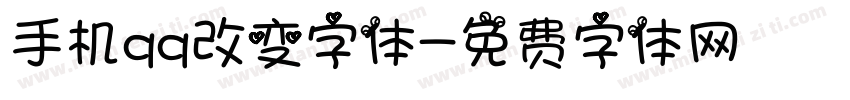 手机qq改变字体-免费字体网